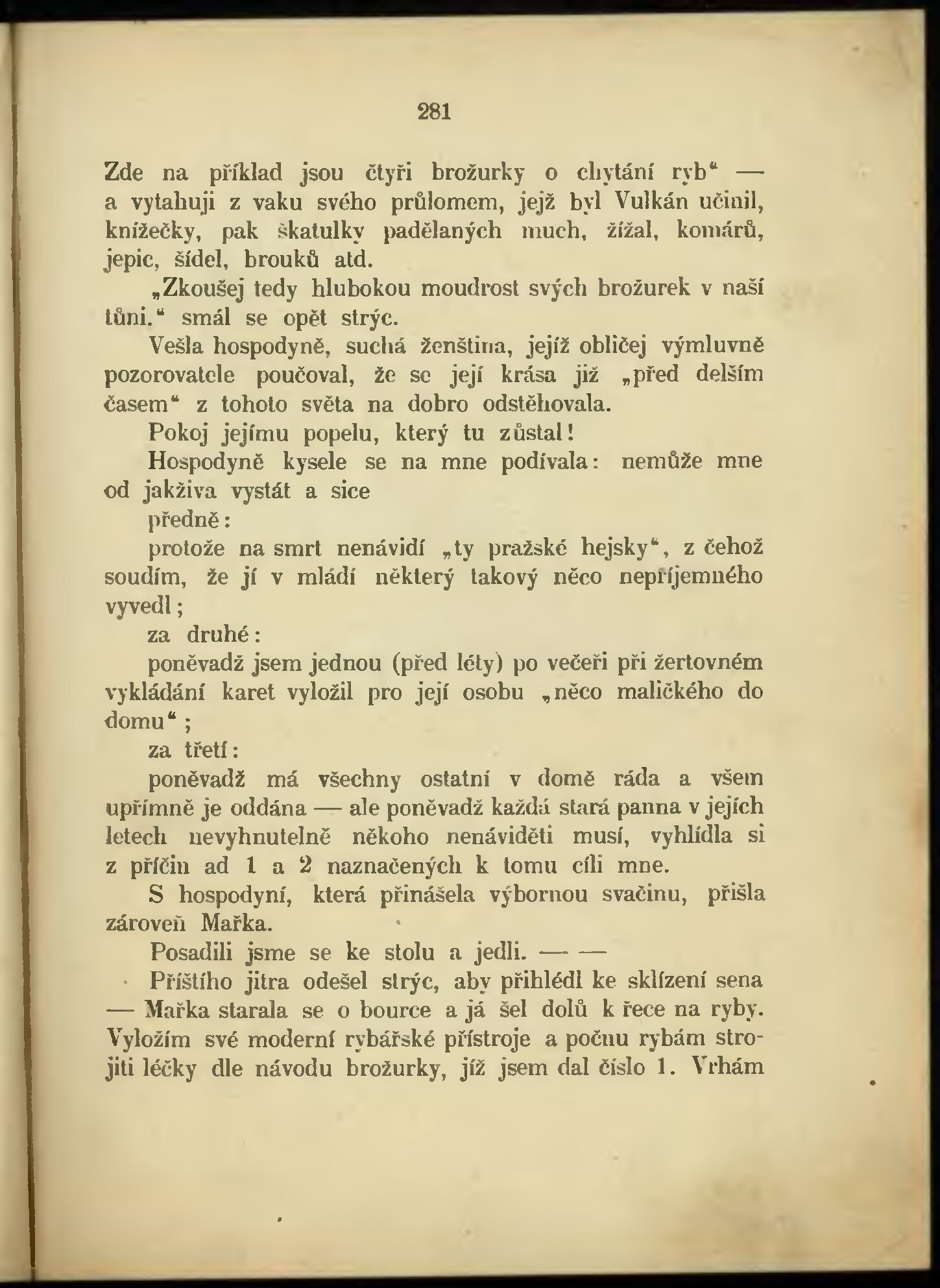 281

Zde na příklad jsou čtyři brožurky o chytání ryb“ — a vytahuji z vaku svého průlomem, jejž byl Vulkán učinil, knížečky, pak škatulky padělaných much, žížal, komárů, jepic, šídel, brouků atd.

„Zkoušej tedy hlubokou moudrost svých brožurek v naší tůni.“ smál se opět strýc.

Vešla hospodyně, suchá ženština, jejíž obličej výmluvně pozorovatele poučoval, že se její krása již „před delším časem“ z tohoto světa na dobro odstěhovala.

Pokoj jejímu popelu, který tu zůstal!

Hospodyně kysele se na mne podívala: nemůže mne od jakživa vystát a sice

předně:

protože na smrt nenávidí „ty pražské hejsky“, z čehož soudím, že jí v mládí některý takový něco nepříjemného vyvedl;

za druhé:

poněvadž jsem jednou (před léty) po večeři při žertovném vykládání karet vyložil pro její osobu „něco maličkého do domu“;

za třetí:

poněvadž má všechny ostatní v domě ráda a všem upřímně je oddána — ale poněvadž každá stará panna v jejích letech nevyhnutelně někoho nenáviděti musí, vyhlídla si z příčin ad 1 a 2 naznačených k tomu cíli mne.

S hospodyní, která přinášela výbornou svačinu, přišla zároveň Mařka.

Posadili jsme se ke stolu a jedli. — —

Příštího jitra odešel strýc, aby přihlédl ke sklízení sena — Mařka starala se o bource a já šel dolů k řece na ryby. Vyložím své moderní rybářské přístroje a počnu rybám strojiti léčky dle návodu brožurky, jíž jsem dal číslo 1. Vrhám